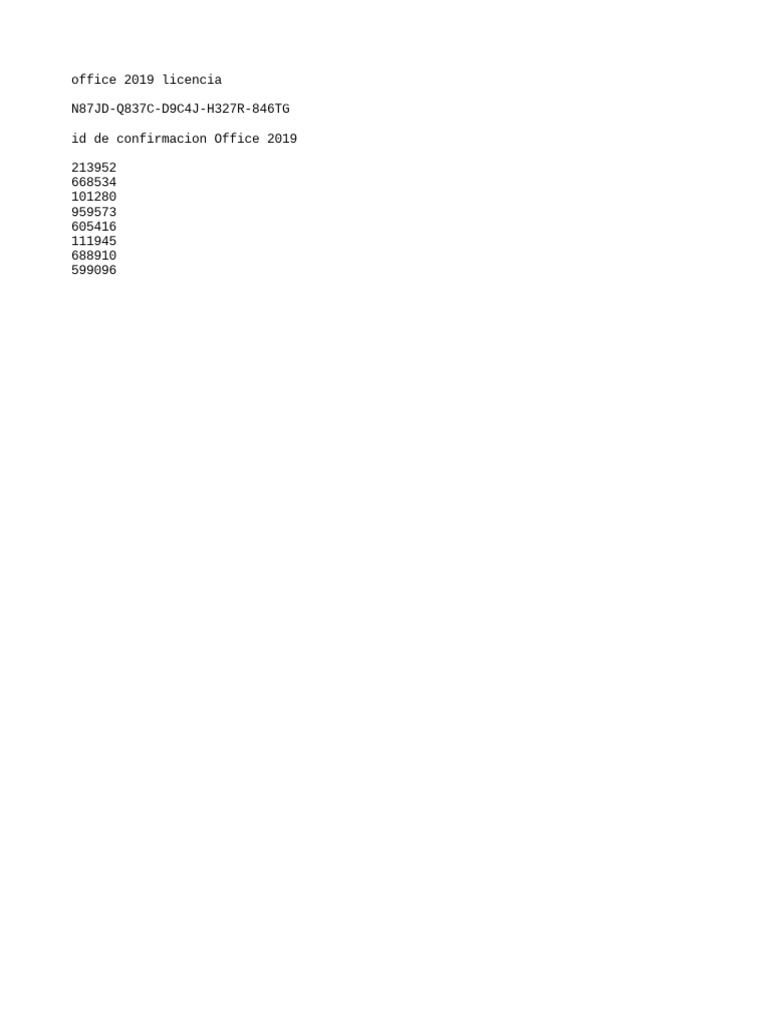 office 2019 licencia

N87JD-Q837C-D9C4J-H327R-846TG

id de confirmacion Office 2019

213952
668534
101280
959573
605416
111945
688910
599096